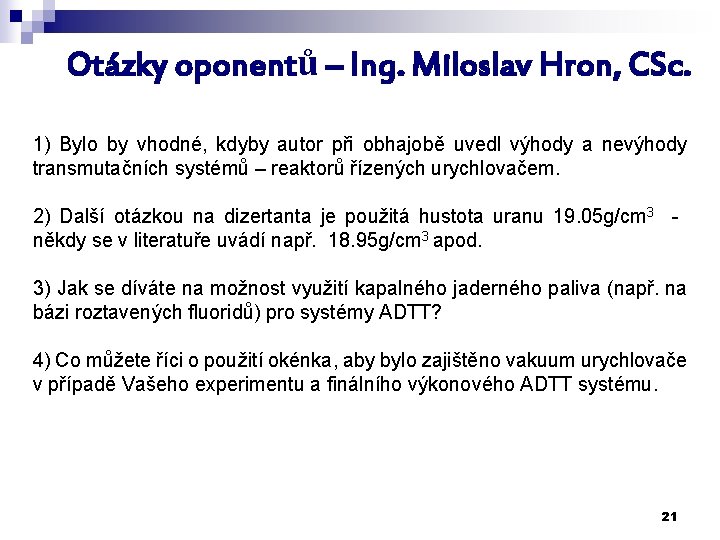 Otázky oponentů – Ing. Miloslav Hron, CSc.

1) Bylo by vhodné, kdyby autor při obhajobě uvedl výhody a nevýhody transmutačních systémů – reaktorů řízených urychlovačem.

2) Další otázkou na dizertanta je použitá hustota uranu 19.05g/cm$^3$ - někdy se v literatuře uvádí např. 18.95g/cm$^3$ apod.

3) Jak se díváte na možnost využití kapalného jaderného paliva (např. na bázi roztavených fluoridů) pro systémy ADTT?

4) Co můžete říci o použití okénka, aby bylo zajištěno vakuum urychlovače v případě Vašeho experimentu a finálního výkonového ADTT systému.

21